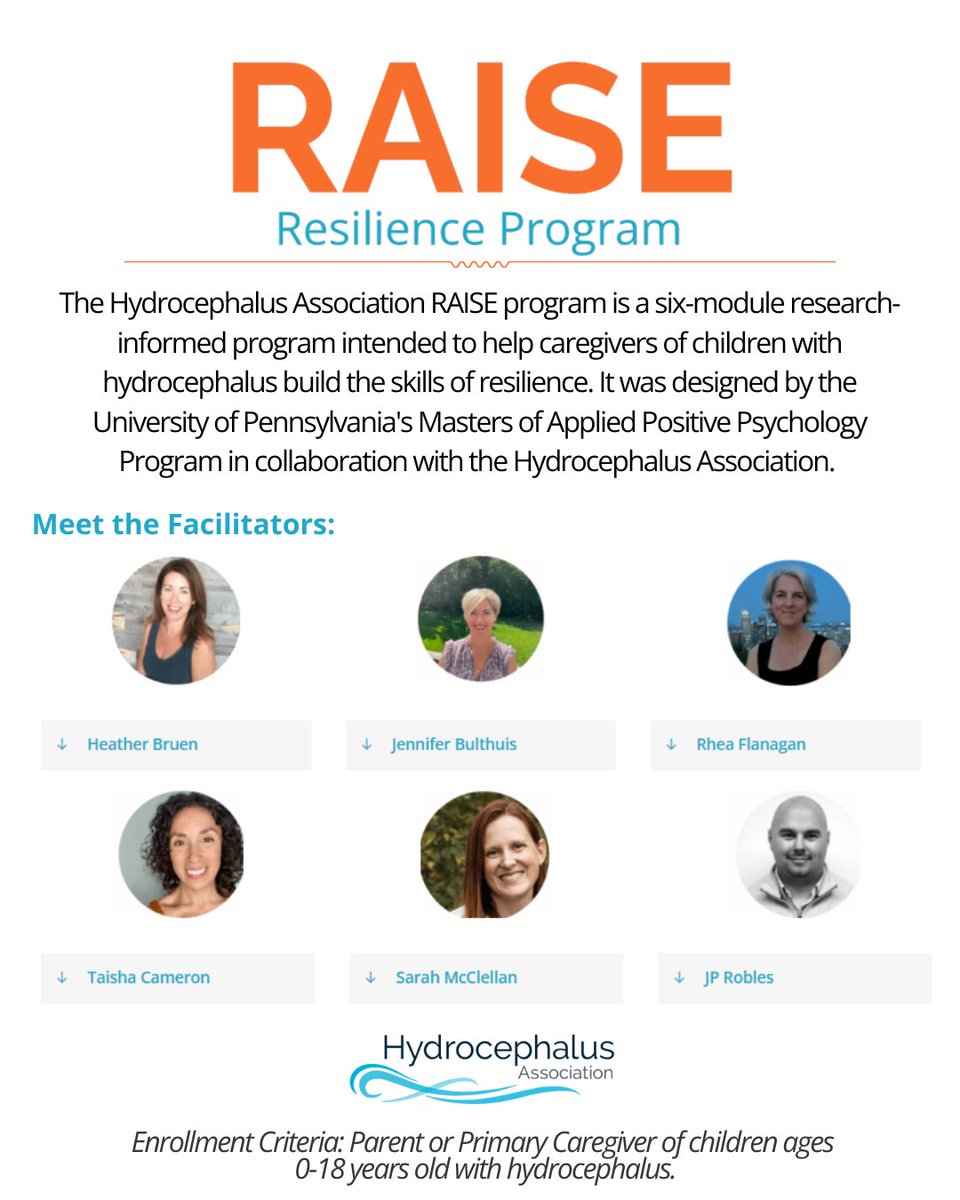 RAISE
Resilience Program

The Hydrocephalus Association RAISE program is a six-module research-informed program intended to help caregivers of children with hydrocephalus build the skills of resilience. It was designed by the University of Pennsylvania's Masters of Applied Positive Psychology Program in collaboration with the Hydrocephalus Association.

Meet the Facilitators:

↓ Heather Bruen

↓ Jennifer Bulthuis

↓ Rhea Flanagan

↓ Taisha Cameron

↓ Sarah McClellan

↓ JP Robles

Hydrocephalus
Association

Enrollment Criteria: Parent or Primary Caregiver of children ages 0-18 years old with hydrocephalus.